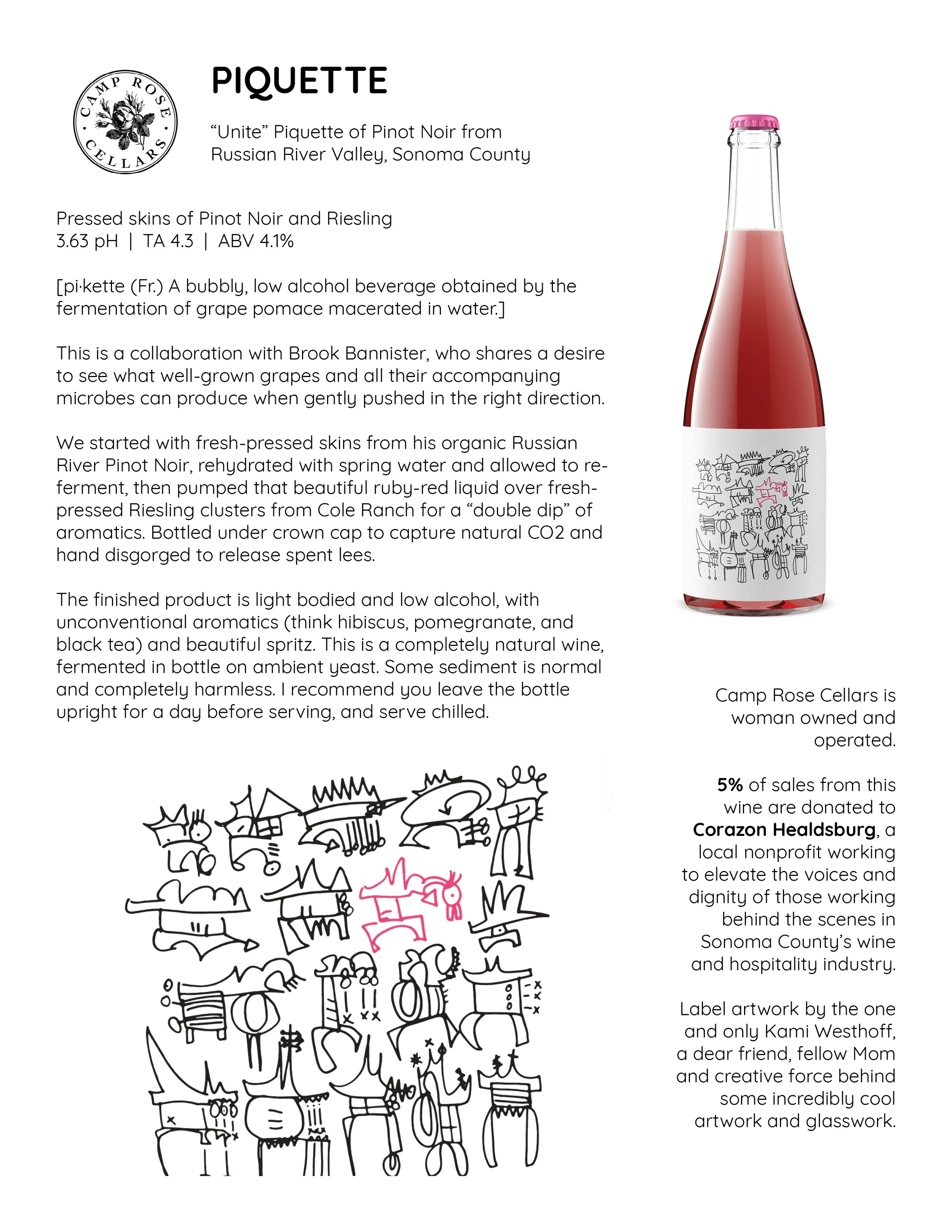 CAMP ROSE CELLARS

PIQUETTE

“Unite” Piquette of Pinot Noir from Russian River Valley, Sonoma County

Pressed skins of Pinot Noir and Riesling
3.63 pH | TA 4.3 | ABV 4.1%

[pi·kette (Fr.) A bubbly, low alcohol beverage obtained by the fermentation of grape pomace macerated in water.]

This is a collaboration with Brook Bannister, who shares a desire to see what well-grown grapes and all their accompanying microbes can produce when gently pushed in the right direction.

We started with fresh-pressed skins from his organic Russian River Pinot Noir, rehydrated with spring water and allowed to re-ferment, then pumped that beautiful ruby-red liquid over fresh-pressed Riesling clusters from Cole Ranch for a “double dip” of aromatics. Bottled under crown cap to capture natural CO2 and hand disgorged to release spent lees.

The finished product is light bodied and low alcohol, with unconventional aromatics (think hibiscus, pomegranate, and black tea) and beautiful spritz. This is a completely natural wine, fermented in bottle on ambient yeast. Some sediment is normal and completely harmless. I recommend you leave the bottle upright for a day before serving, and serve chilled.

Camp Rose Cellars is woman owned and operated.

5% of sales from this wine are donated to Corazon Healdsburg, a local nonprofit working to elevate the voices and dignity of those working behind the scenes in Sonoma County’s wine and hospitality industry.

Label artwork by the one and only Kami Westhoff, a dear friend, fellow Mom and creative force behind some incredibly cool artwork and glasswork.